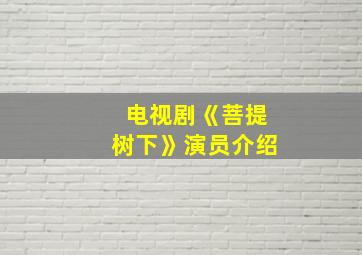 电视剧《菩提树下》演员介绍